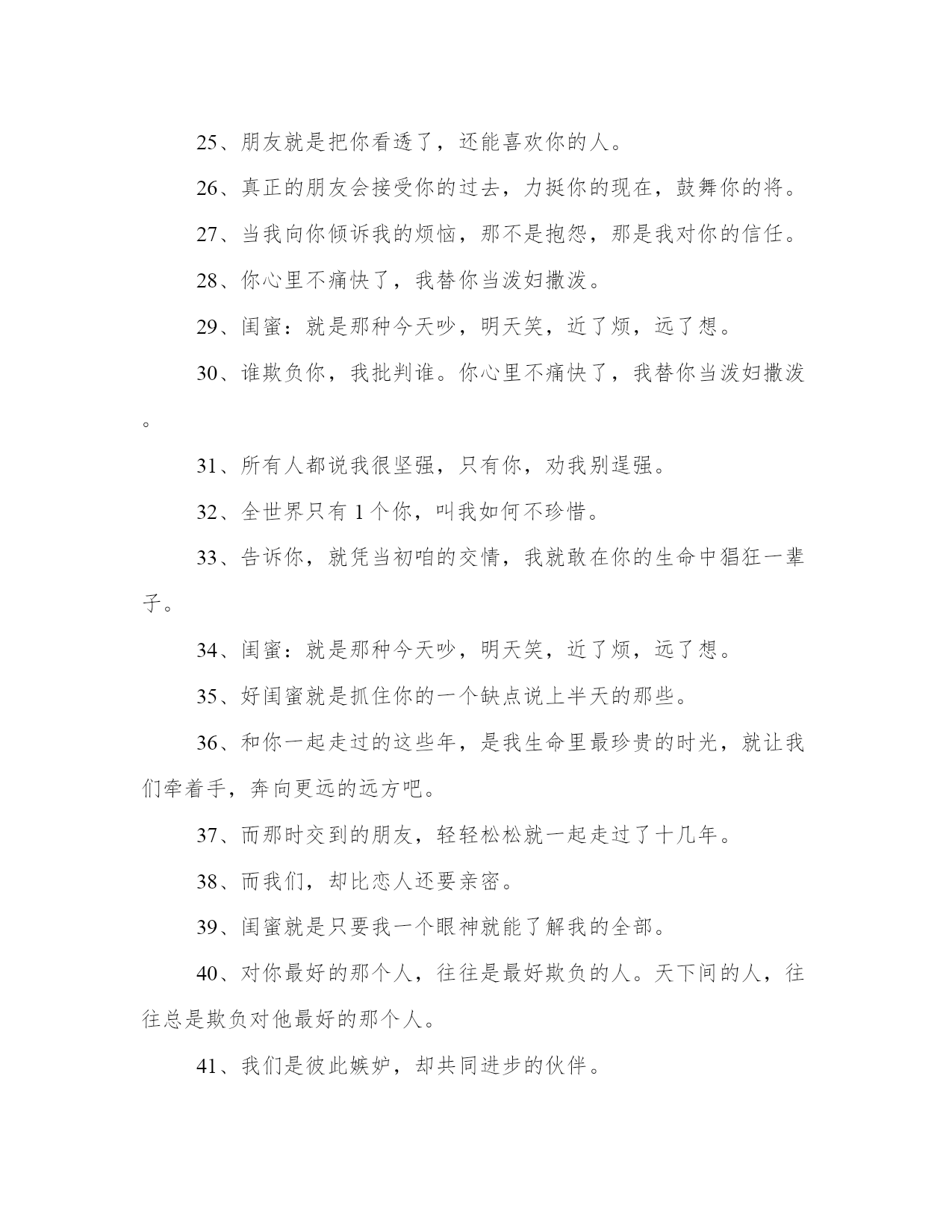 25、朋友就是把你看透了，还能喜欢你的人。

26、真正的朋友会接受你的过去，力挺你的现在，鼓舞你的将。

27、当我向你倾诉我的烦恼，那不是抱怨，那是我对你的信任。

28、你心里不痛快了，我替你当泼妇撒泼。

29、闺蜜：就是那种今天吵，明天笑，近了烦，远了想。

30、谁欺负你，我批判谁。你心里不痛快了，我替你当泼妇撒泼。

31、所有人都说我很坚强，只有你，劝我别逞强。

32、全世界只有 1 个你，叫我如何不珍惜。

33、告诉你，就凭当初咱的交情，我就敢在你的生命中猖狂一辈子。

34、闺蜜：就是那种今天吵，明天笑，近了烦，远了想。

35、好闺蜜就是抓住你的一个缺点说上半天的那些。

36、和你一起走过的这些年，是我生命里最珍贵的时光，就让我们牵着手，奔向更远的远方吧。

37、而那时交到的朋友，轻轻松松就一起走过了十几年。

38、而我们，却比恋人还要亲密。

39、闺蜜就是只要我一个眼神就能了解我的全部。

40、对你最好的那个人，往往是最好欺负的人。天下间的人，往往总是欺负对他最好的那个人。

41、我们是彼此嫉妒，却共同进步的伙伴。